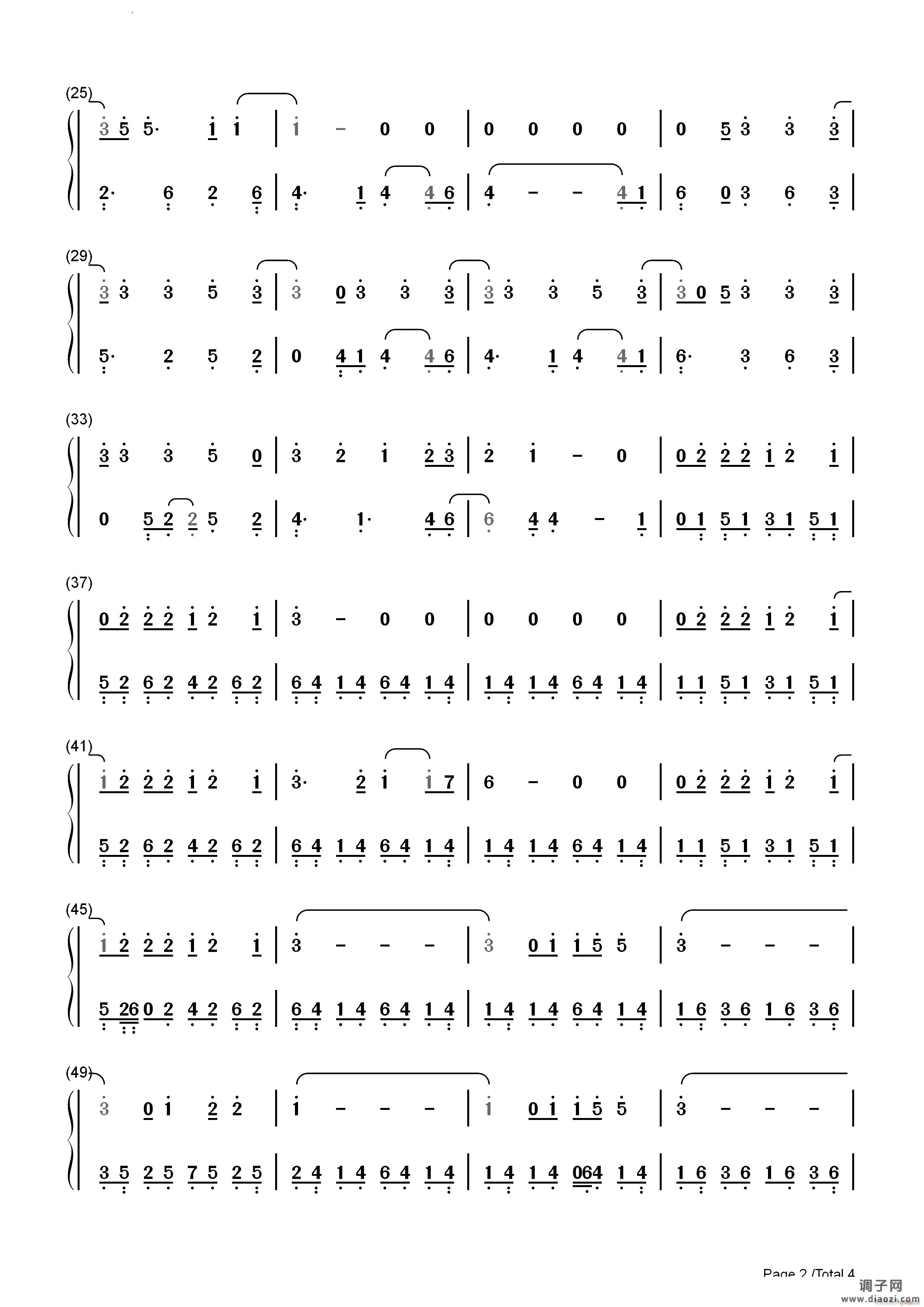 (25)
3 5 5· 1 1 | 1 – 0 0 | 0 0 0 0 | 0 5 3 3 3 |
2· 6 2 6 | 4· 1 4 4 6 | 4 – – 4 1 | 6 0 3 6 3 |

(29)
3 3 3 5 3 | 3 0 3 3 3 | 3 3 3 5 3 | 3 0 5 3 3 3 |
5· 2 5 2 | 0 4 1 4 4 6 | 4· 1 4 4 1 | 6· 3 6 3 |

(33)
3 3 3 5 0 | 3 2 1 2 3 | 2 1 – 0 | 0 2 2 2 1 2 1 |
0 5 2 2 5 2 | 4· 1· 4 6 | 6 4 4 – 1 | 0 1 5 1 3 1 5 1 |

(37)
0 2 2 2 1 2 1 | 3 – 0 0 | 0 0 0 0 | 0 2 2 2 1 2 1 |
5 2 6 2 4 2 6 2 | 6 4 1 4 6 4 1 4 | 1 4 1 4 6 4 1 4 | 1 1 5 1 3 1 5 1 |

(41)
1 2 2 2 1 2 1 | 3· 2 1 1 7 | 6 – 0 0 | 0 2 2 2 1 2 1 |
5 2 6 2 4 2 6 2 | 6 4 1 4 6 4 1 4 | 1 4 1 4 6 4 1 4 | 1 1 5 1 3 1 5 1 |

(45)
1 2 2 2 1 2 1 | 3 – – – | 3 0 1 1 5 5 | 3 – – – |
5 26 0 2 4 2 6 2 | 6 4 1 4 6 4 1 4 | 1 4 1 4 6 4 1 4 | 1 6 3 6 1 6 3 6 |

(49)
3 0 1 2 2 | 1 – – – | 1 0 1 1 5 5 | 3 – – – |
3 5 2 5 7 5 2 5 | 2 4 1 4 6 4 1 4 | 1 4 1 4 064 1 4 | 1 6 3 6 1 6 3 6 |

Page 2 /Total 4
调子网
www.diaozi.com